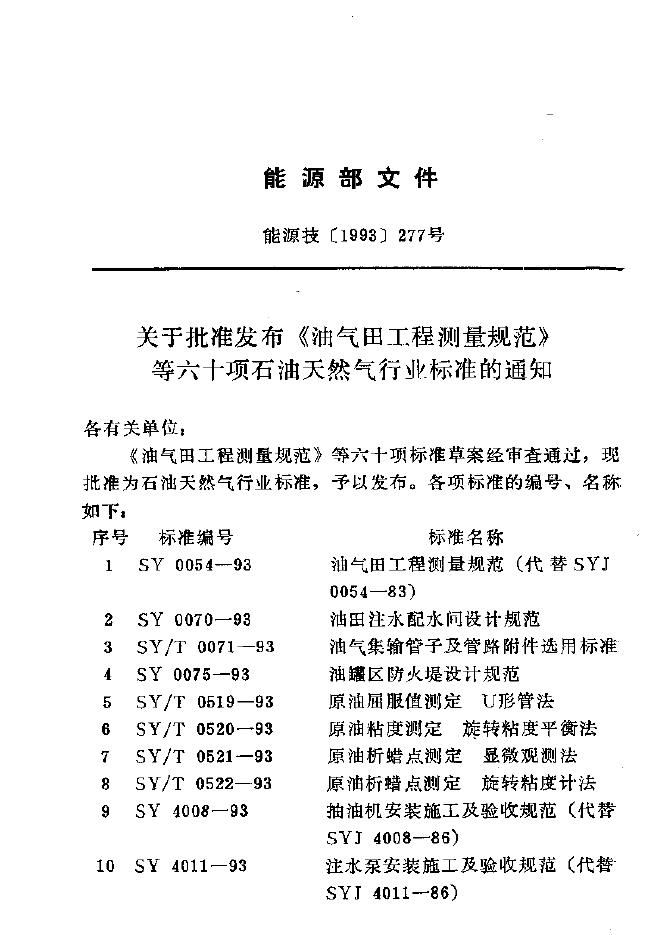 能源部文件

能源技〔1993〕277号

关于批准发布《油气田工程测量规范》等六十项石油天然气行业标准的通知

各有关单位：

《油气田工程测量规范》等六十项标准草案经审查通过，现批准为石油天然气行业标准，予以发布。各项标准的编号、名称如下：

| 序号 | 标准编号 | 标准名称 |
|---|---|---|
| 1 | SY 0054—93 | 油气田工程测量规范（代替SYJ 0054—83） |
| 2 | SY 0070—93 | 油田注水配水间设计规范 |
| 3 | SY/T 0071—93 | 油气集输管子及管路附件选用标准 |
| 4 | SY 0075—93 | 油罐区防火堤设计规范 |
| 5 | SY/T 0519—93 | 原油屈服值测定 U形管法 |
| 6 | SY/T 0520—93 | 原油粘度测定 旋转粘度平衡法 |
| 7 | SY/T 0521—93 | 原油析蜡点测定 显微观测法 |
| 8 | SY/T 0522—93 | 原油析蜡点测定 旋转粘度计法 |
| 9 | SY 4008—93 | 抽油机安装施工及验收规范（代替SYJ 4008—86） |
| 10 | SY 4011—93 | 注水泵安装施工及验收规范（代替SYJ 4011—86） |